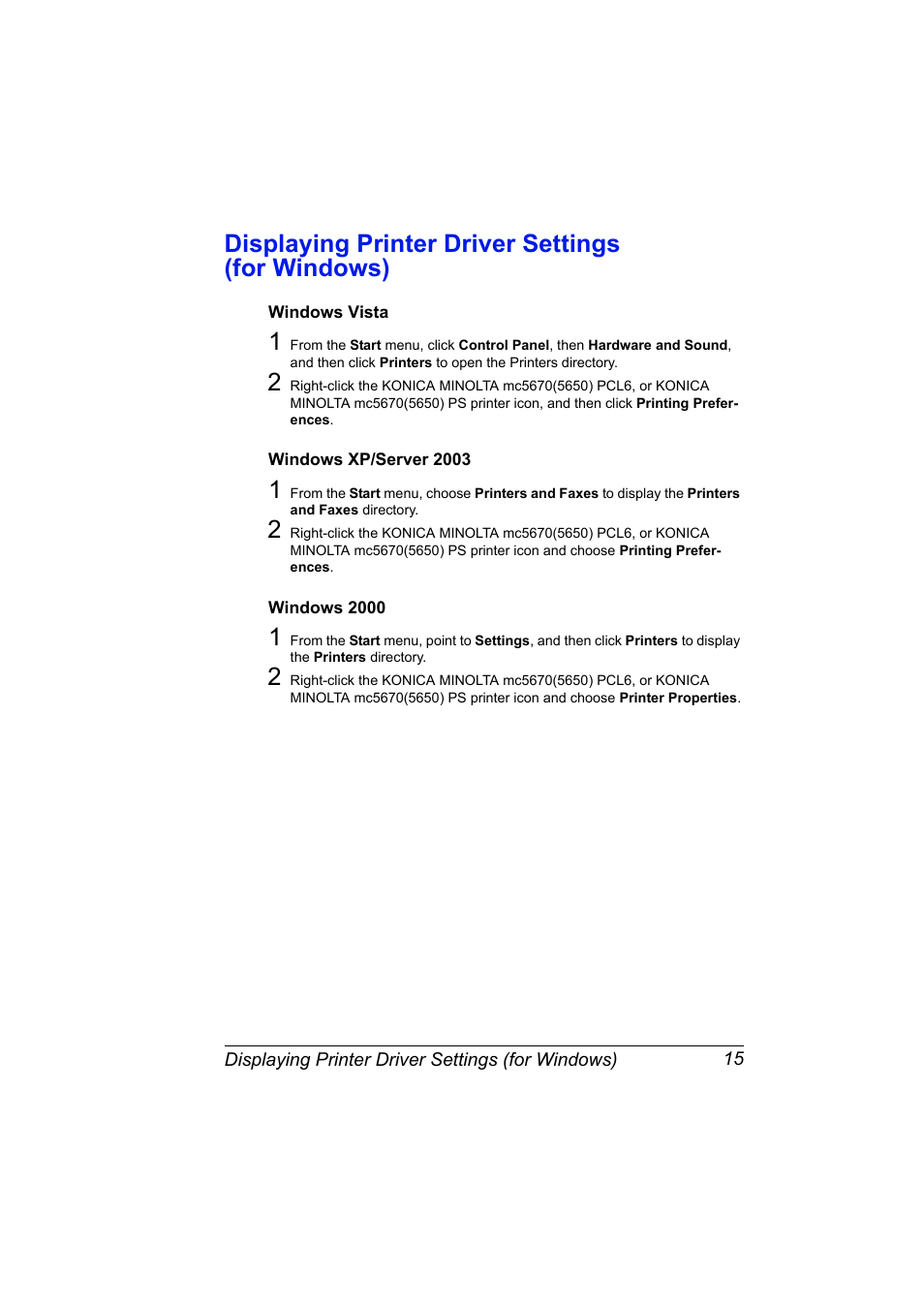 Displaying Printer Driver Settings (for Windows)

Windows Vista

1 From the Start menu, click Control Panel, then Hardware and Sound, and then click Printers to open the Printers directory.

2 Right-click the KONICA MINOLTA mc5670(5650) PCL6, or KONICA MINOLTA mc5670(5650) PS printer icon, and then click Printing Preferences.

Windows XP/Server 2003

1 From the Start menu, choose Printers and Faxes to display the Printers and Faxes directory.

2 Right-click the KONICA MINOLTA mc5670(5650) PCL6, or KONICA MINOLTA mc5670(5650) PS printer icon and choose Printing Preferences.

Windows 2000

1 From the Start menu, point to Settings, and then click Printers to display the Printers directory.

2 Right-click the KONICA MINOLTA mc5670(5650) PCL6, or KONICA MINOLTA mc5670(5650) PS printer icon and choose Printer Properties.

Displaying Printer Driver Settings (for Windows) 15